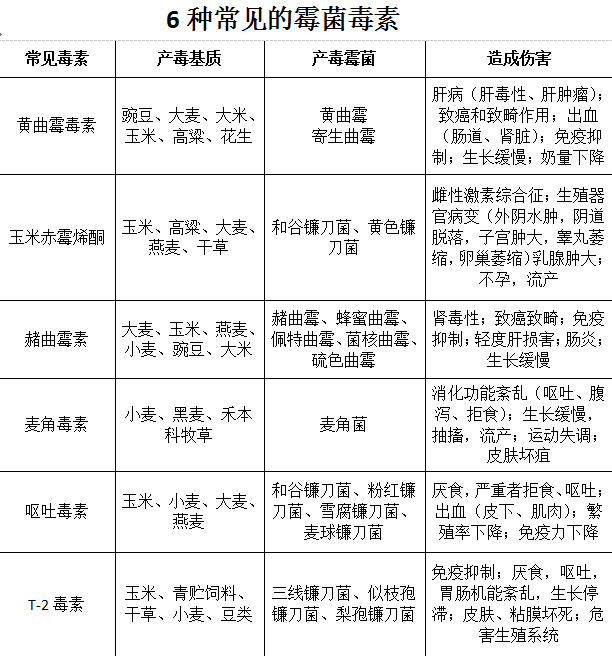 6 种常见的霉菌毒素

| 常见毒素 | 产毒基质 | 产毒霉菌 | 造成伤害 |
|---|---|---|---|
| 黄曲霉毒素 | 豌豆、大麦、大米、玉米、高粱、花生 | 黄曲霉 寄生曲霉 | 肝病（肝毒性、肝肿瘤）；致癌和致畸作用；出血（肠道、肾脏）；免疫抑制；生长缓慢；奶量下降 |
| 玉米赤霉烯酮 | 玉米、高粱、大麦、燕麦、干草 | 和谷镰刀菌、黄色镰刀菌 | 雌性激素综合征；生殖器官病变（外阴水肿，阴道脱落，子宫肿大，睾丸萎缩，卵巢萎缩）乳腺肿大；不孕，流产 |
| 赭曲霉素 | 大麦、玉米、燕麦、小麦、豌豆、大米 | 赭曲霉、蜂蜜曲霉、佩特曲霉、菌核曲霉、硫色曲霉 | 肾毒性；致癌致畸；免疫抑制；轻度肝损害；肠炎；生长缓慢 |
| 麦角毒素 | 小麦、黑麦、禾本科牧草 | 麦角菌 | 消化功能紊乱（呕吐、腹泻、拒食）；生长缓慢，抽搐，流产；运动失调；皮肤坏疽 |
| 呕吐毒素 | 玉米、小麦、大麦、燕麦 | 和谷镰刀菌、粉红镰刀菌、雪腐镰刀菌、麦球镰刀菌 | 厌食，严重者拒食、呕吐；出血（皮下、肌肉）；繁殖率下降；免疫力下降 |
| T-2 毒素 | 玉米、青贮饲料、干草、小麦、豆类 | 三线镰刀菌、似枝孢镰刀菌、梨孢镰刀菌 | 免疫抑制；厌食，呕吐，胃肠机能紊乱，生长停滞；皮肤、粘膜坏死；危害生殖系统 |